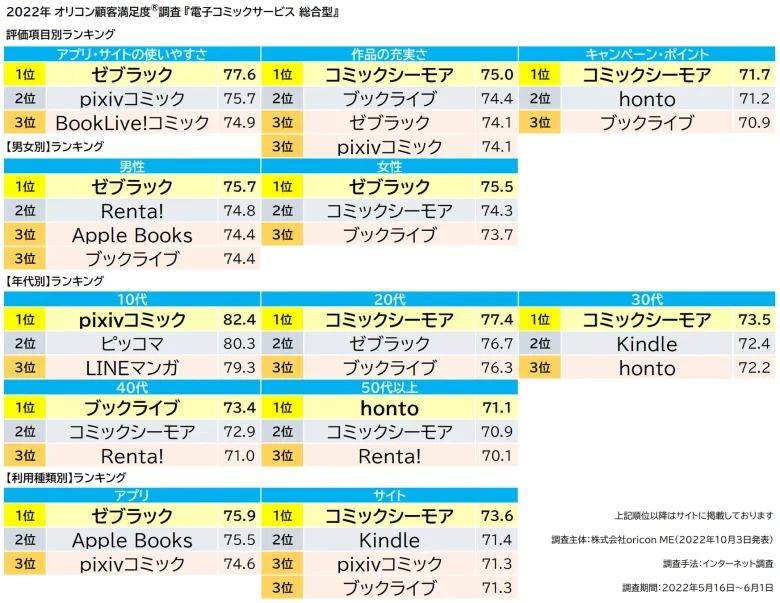 2022年 オリコン顧客満足度®調査『電子コミックサービス 総合型』

評価項目別ランキング

| アプリ・サイトの使いやすさ | | |
|---|---|---|
| 1位 | ゼブラック | 77.6 |
| 2位 | pixivコミック | 75.7 |
| 3位 | BookLive!コミック | 74.9 |

| 作品の充実さ | | |
|---|---|---|
| 1位 | コミックシーモア | 75.0 |
| 2位 | ブックライブ | 74.4 |
| 3位 | ゼブラック | 74.1 |
| 3位 | pixivコミック | 74.1 |

| キャンペーン・ポイント | | |
|---|---|---|
| 1位 | コミックシーモア | 71.7 |
| 2位 | honto | 71.2 |
| 3位 | ブックライブ | 70.9 |

【男女別】ランキング

| 男性 | | |
|---|---|---|
| 1位 | ゼブラック | 75.7 |
| 2位 | Renta! | 74.8 |
| 3位 | Apple Books | 74.4 |
| 3位 | ブックライブ | 74.4 |

| 女性 | | |
|---|---|---|
| 1位 | ゼブラック | 75.5 |
| 2位 | コミックシーモア | 74.3 |
| 3位 | ブックライブ | 73.7 |

【年代別】ランキング

| 10代 | | |
|---|---|---|
| 1位 | pixivコミック | 82.4 |
| 2位 | ピッコマ | 80.3 |
| 3位 | LINEマンガ | 79.3 |

| 20代 | | |
|---|---|---|
| 1位 | コミックシーモア | 77.4 |
| 2位 | ゼブラック | 76.7 |
| 3位 | ブックライブ | 76.3 |

| 30代 | | |
|---|---|---|
| 1位 | コミックシーモア | 73.5 |
| 2位 | Kindle | 72.4 |
| 3位 | honto | 72.2 |

| 40代 | | |
|---|---|---|
| 1位 | ブックライブ | 73.4 |
| 2位 | コミックシーモア | 72.9 |
| 3位 | Renta! | 71.0 |

| 50代以上 | | |
|---|---|---|
| 1位 | honto | 71.1 |
| 2位 | コミックシーモア | 70.9 |
| 3位 | Renta! | 70.1 |

【利用種類別】ランキング

| アプリ | | |
|---|---|---|
| 1位 | ゼブラック | 75.9 |
| 2位 | Apple Books | 75.5 |
| 3位 | pixivコミック | 74.6 |

| サイト | | |
|---|---|---|
| 1位 | コミックシーモア | 73.6 |
| 2位 | Kindle | 71.4 |
| 3位 | pixivコミック | 71.3 |
| 3位 | ブックライブ | 71.3 |

上記順位以降はサイトに掲載しております

調査主体：株式会社oricon ME(2022年10月3日発表)

調査手法：インターネット調査

調査期間：2022年5月16日～6月1日